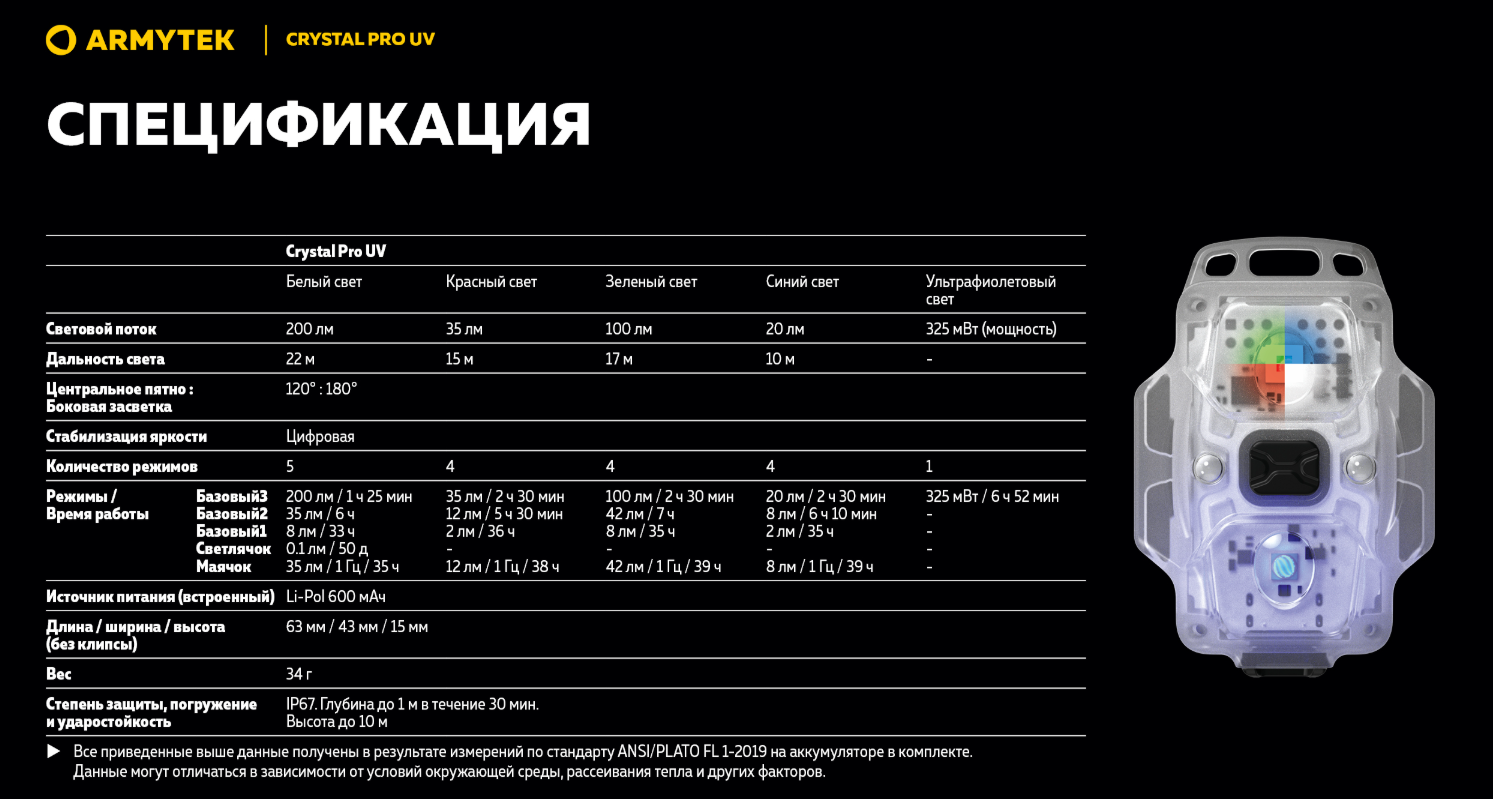 ARMYTEK | CRYSTAL PRO UV

СПЕЦИФИКАЦИЯ

| | | Crystal Pro UV | | | | |
|---|---|---|---|---|---|---|
| | | Белый свет | Красный свет | Зеленый свет | Синий свет | Ультрафиолетовый свет |
| Световой поток | | 200 лм | 35 лм | 100 лм | 20 лм | 325 мВт (мощность) |
| Дальность света | | 22 м | 15 м | 17 м | 10 м | - |
| Центральное пятно : Боковая засветка | | 120° : 180° | | | | |
| Стабилизация яркости | | Цифровая | | | | |
| Количество режимов | | 5 | 4 | 4 | 4 | 1 |
| Режимы / Время работы | Базовый3 | 200 лм / 1 ч 25 мин | 35 лм / 2 ч 30 мин | 100 лм / 2 ч 30 мин | 20 лм / 2 ч 30 мин | 325 мВт / 6 ч 52 мин |
| | Базовый2 | 35 лм / 6 ч | 12 лм / 5 ч 30 мин | 42 лм / 7 ч | 8 лм / 6 ч 10 мин | - |
| | Базовый1 | 8 лм / 33 ч | 2 лм / 36 ч | 8 лм / 35 ч | 2 лм / 35 ч | - |
| | Светлячок | 0.1 лм / 50 д | - | - | - | - |
| | Маячок | 35 лм / 1 Гц / 35 ч | 12 лм / 1 Гц / 38 ч | 42 лм / 1 Гц / 39 ч | 8 лм / 1 Гц / 39 ч | - |
| Источник питания (встроенный) | | Li-Pol 600 мАч | | | | |
| Длина / ширина / высота (без клипсы) | | 63 мм / 43 мм / 15 мм | | | | |
| Вес | | 34 г | | | | |
| Степень защиты, погружение и ударостойкость | | IP67. Глубина до 1 м в течение 30 мин. Высота до 10 м | | | | |

▶ Все приведенные выше данные получены в результате измерений по стандарту ANSI/PLATO FL 1-2019 на аккумуляторе в комплекте. Данные могут отличаться в зависимости от условий окружающей среды, рассеивания тепла и других факторов.